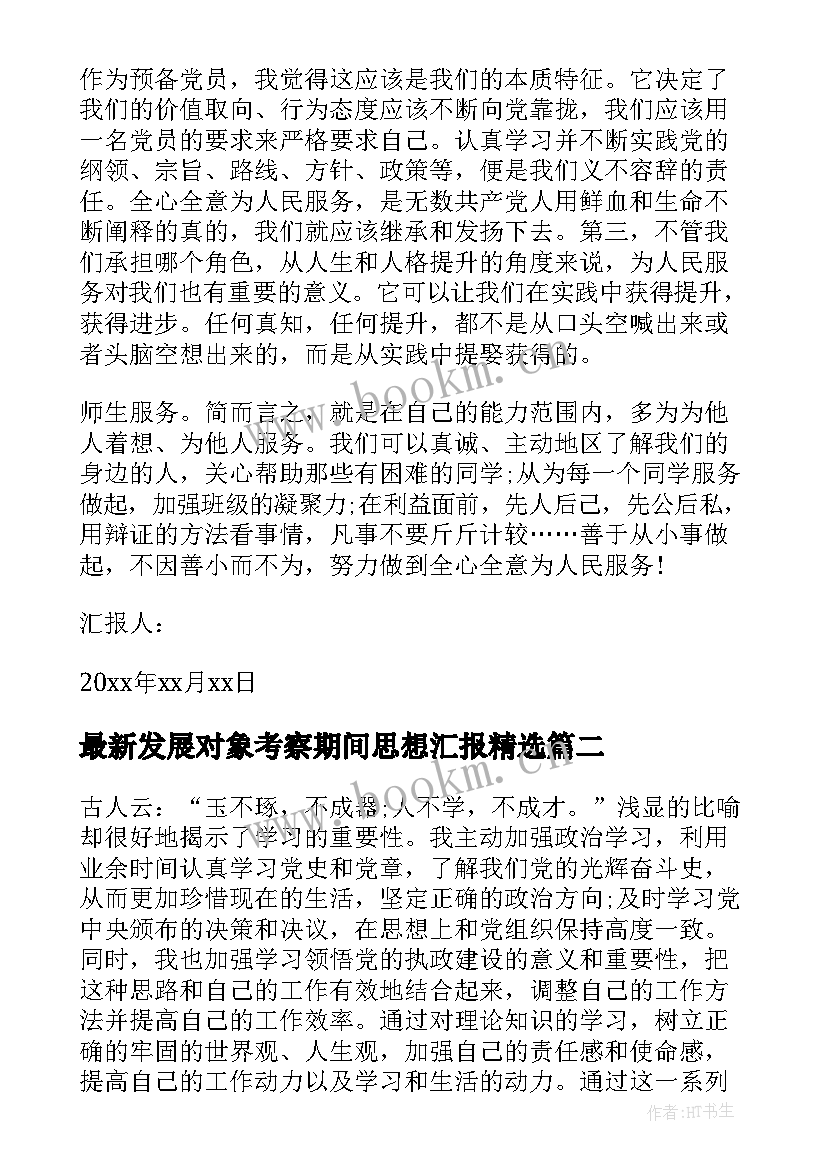 作为预备党员，我觉得这应该是我们的本质特征。它决定了我们的价值取向、行为态度应该不断向党靠拢，我们应该用一名党员的要求来严格要求自己。认真学习并不断实践党的纲领、宗旨、路线、方针、政策等，便是我们义不容辞的责任。全心全意为人民服务，是无数共产党人用鲜血和生命不断阐释的真的，我们就应该继承和发扬下去。第三，不管我们承担哪个角色，从人生和人格提升的角度来说，为人民服务对我们也有重要的意义。它可以让我们在实践中获得提升，获得进步。任何真知，任何提升，都不是从口头空喊出来或者头脑空想出来的，而是从实践中提娶获得的。

师生服务。简而言之，就是在自己的能力范围内，多为为他人着想、为他人服务。我们可以真诚、主动地区了解我们的身边的人，关心帮助那些有困难的同学;从为每一个同学服务做起，加强班级的凝聚力;在利益面前，先人后己，先公后私，用辩证的方法看事情，凡事不要斤斤计较……善于从小事做起，不因善小而不为，努力做到全心全意为人民服务!

汇报人：

20xx年xx月xx日

最新发展对象考察期间思想汇报精选篇二

古人云：“玉不琢，不成器;人不学，不成才。”浅显的比喻却很好地揭示了学习的重要性。我主动加强政治学习，利用业余时间认真学习党史和党章，了解我们党的光辉奋斗史，从而更加珍惜现在的生活，坚定正确的政治方向;及时学习党中央颁布的决策和决议，在思想上和党组织保持高度一致。同时，我也加强学习领悟党的执政建设的意义和重要性，把这种思路和自己的工作有效地结合起来，调整自己的工作方法并提高自己的工作效率。通过对理论知识的学习，树立正确的牢固的世界观、人生观，加强自己的责任感和使命感，提高自己的工作动力以及学习和生活的动力。通过这一系列

www.bookm.com

作者:HT书生